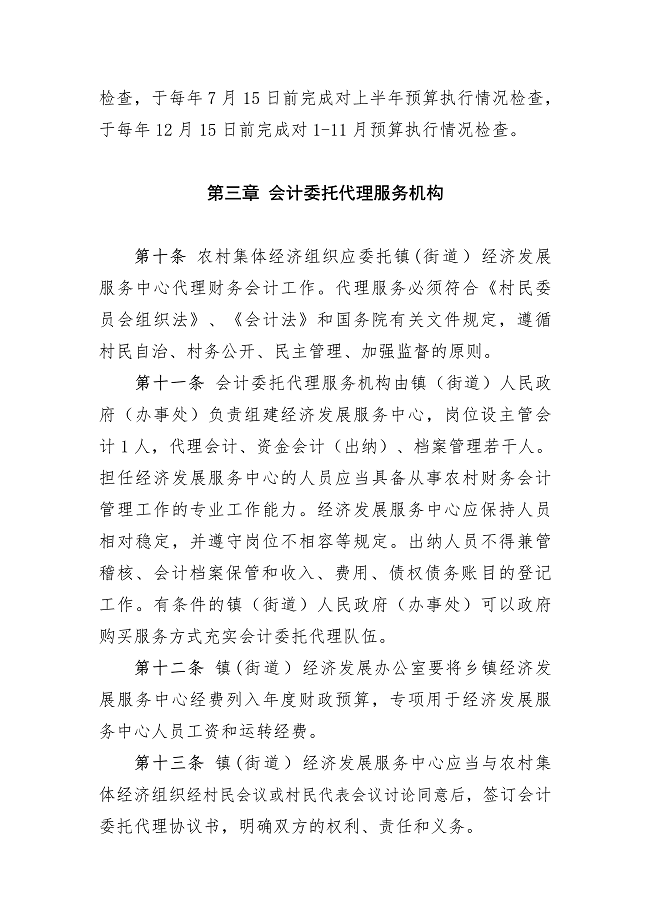 检查，于每年7月15日前完成对上半年预算执行情况检查，于每年12月15日前完成对1-11月预算执行情况检查。

第三章 会计委托代理服务机构

第十条 农村集体经济组织应委托镇（街道）经济发展服务中心代理财务会计工作。代理服务必须符合《村民委员会组织法》、《会计法》和国务院有关文件规定，遵循村民自治、村务公开、民主管理、加强监督的原则。

第十一条 会计委托代理服务机构由镇（街道）人民政府（办事处）负责组建经济发展服务中心，岗位设主管会计1人，代理会计、资金会计（出纳）、档案管理若干人。担任经济发展服务中心的人员应当具备从事农村财务会计管理工作的专业工作能力。经济发展服务中心应保持人员相对稳定，并遵守岗位不相容等规定。出纳人员不得兼管稽核、会计档案保管和收入、费用、债权债务账目的登记工作。有条件的镇（街道）人民政府（办事处）可以政府购买服务方式充实会计委托代理队伍。

第十二条 镇（街道）经济发展办公室要将乡镇经济发展服务中心经费列入年度财政预算，专项用于经济发展服务中心人员工资和运转经费。

第十三条 镇（街道）经济发展服务中心应当与农村集体经济组织经村民会议或村民代表会议讨论同意后，签订会计委托代理协议书，明确双方的权利、责任和义务。